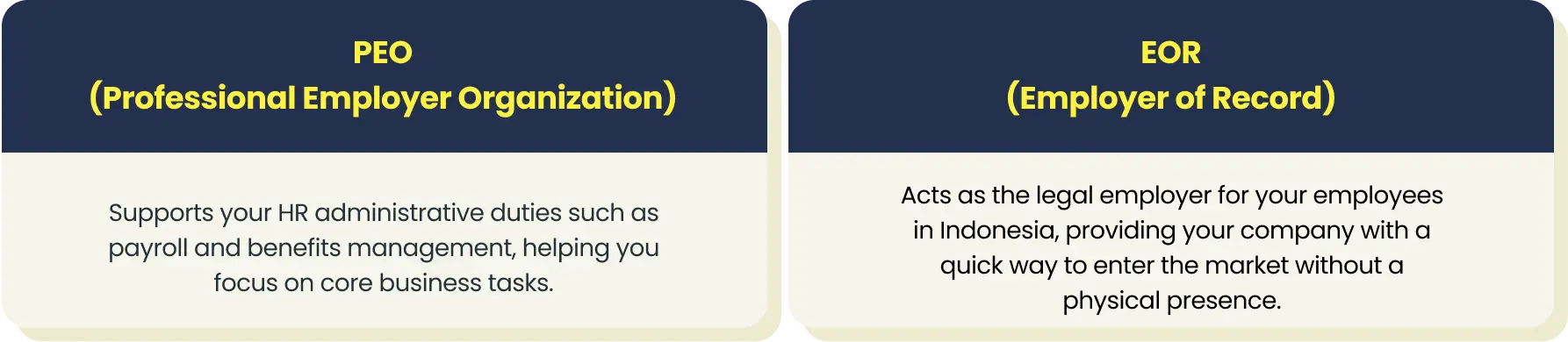 PEO
(Professional Employer Organization)

Supports your HR administrative duties such as payroll and benefits management, helping you focus on core business tasks.

EOR
(Employer of Record)

Acts as the legal employer for your employees in Indonesia, providing your company with a quick way to enter the market without a physical presence.